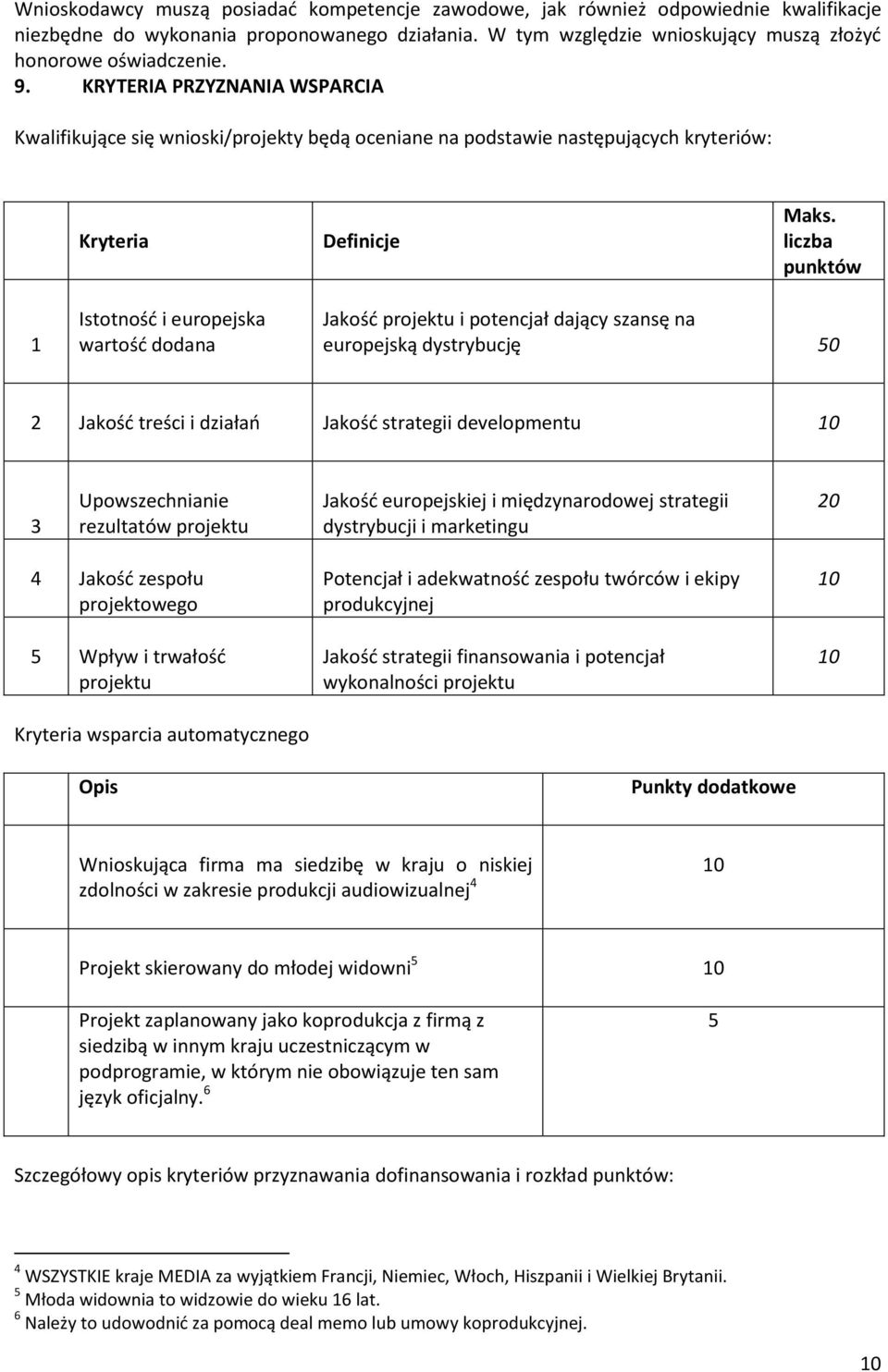 Wnioskodawcy muszą posiadać kompetencje zawodowe, jak również odpowiednie kwalifikacje niezbędne do wykonania proponowanego działania. W tym względzie wnioskujący muszą złożyć honorowe oświadczenie.

9. KRYTERIA PRZYZNANIA WSPARCIA

Kwalifikujące się wnioski/projekty będą oceniane na podstawie następujących kryteriów:

| | Kryteria | Definicje | Maks. liczba punktów |
|---|---|---|---|
| 1 | Istotność i europejska wartość dodana | Jakość projektu i potencjał dający szansę na europejską dystrybucję | 50 |
| 2 | Jakość treści i działań | Jakość strategii developmentu | 10 |
| 3 | Upowszechnianie rezultatów projektu | Jakość europejskiej i międzynarodowej strategii dystrybucji i marketingu | 20 |
| 4 | Jakość zespołu projektowego | Potencjał i adekwatność zespołu twórców i ekipy produkcyjnej | 10 |
| 5 | Wpływ i trwałość projektu | Jakość strategii finansowania i potencjał wykonalności projektu | 10 |

Kryteria wsparcia automatycznego

| Opis | Punkty dodatkowe |
|---|---|
| Wnioskująca firma ma siedzibę w kraju o niskiej zdolności w zakresie produkcji audiowizualnej$^4$ | 10 |
| Projekt skierowany do młodej widowni$^5$ | 10 |
| Projekt zaplanowany jako koprodukcja z firmą z siedzibą w innym kraju uczestniczącym w podprogramie, w którym nie obowiązuje ten sam język oficjalny.$^6$ | 5 |

Szczegółowy opis kryteriów przyznawania dofinansowania i rozkład punktów:

$^4$ WSZYSTKIE kraje MEDIA za wyjątkiem Francji, Niemiec, Włoch, Hiszpanii i Wielkiej Brytanii.
$^5$ Młoda widownia to widzowie do wieku 16 lat.
$^6$ Należy to udowodnić za pomocą deal memo lub umowy koprodukcyjnej.

10